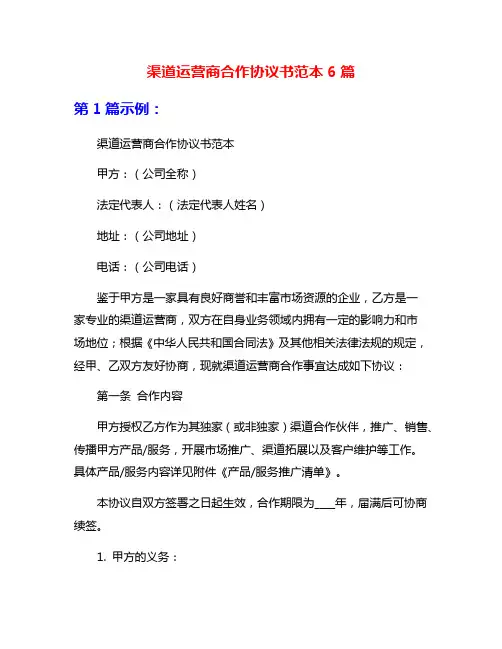 渠道运营商合作协议书范本 6 篇

第 1 篇示例：

渠道运营商合作协议书范本

甲方：（公司全称）

法定代表人：（法定代表人姓名）

地址：（公司地址）

电话：（公司电话）

鉴于甲方是一家具有良好商誉和丰富市场资源的企业，乙方是一家专业的渠道运营商，双方在自身业务领域内拥有一定的影响力和市场地位；根据《中华人民共和国合同法》及其他相关法律法规的规定，经甲、乙双方友好协商，现就渠道运营商合作事宜达成如下协议：

第一条 合作内容

甲方授权乙方作为其独家（或非独家）渠道合作伙伴，推广、销售、传播甲方产品/服务，开展市场推广、渠道拓展以及客户维护等工作。具体产品/服务内容详见附件《产品/服务推广清单》。

本协议自双方签署之日起生效，合作期限为____年，届满后可协商续签。

1. 甲方的义务：